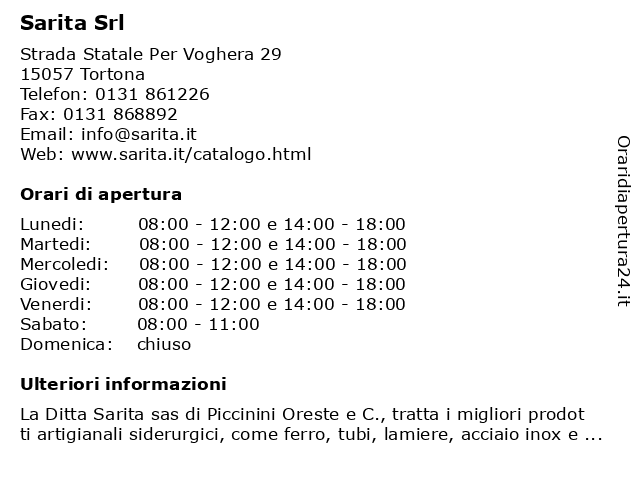 Sarita Srl

Strada Statale Per Voghera 29
15057 Tortona
Telefon: 0131 861226
Fax: 0131 868892
Email: info@sarita.it
Web: www.sarita.it/catalogo.html

Orari di apertura

| | |
|---|---|
| Lunedi: | 08:00 - 12:00 e 14:00 - 18:00 |
| Martedi: | 08:00 - 12:00 e 14:00 - 18:00 |
| Mercoledi: | 08:00 - 12:00 e 14:00 - 18:00 |
| Giovedi: | 08:00 - 12:00 e 14:00 - 18:00 |
| Venerdi: | 08:00 - 12:00 e 14:00 - 18:00 |
| Sabato: | 08:00 - 11:00 |
| Domenica: | chiuso |

Ulteriori informazioni

La Ditta Sarita sas di Piccinini Oreste e C., tratta i migliori prodot ti artigianali siderurgici, come ferro, tubi, lamiere, acciaio inox e ...

Oraridiapertura24.it